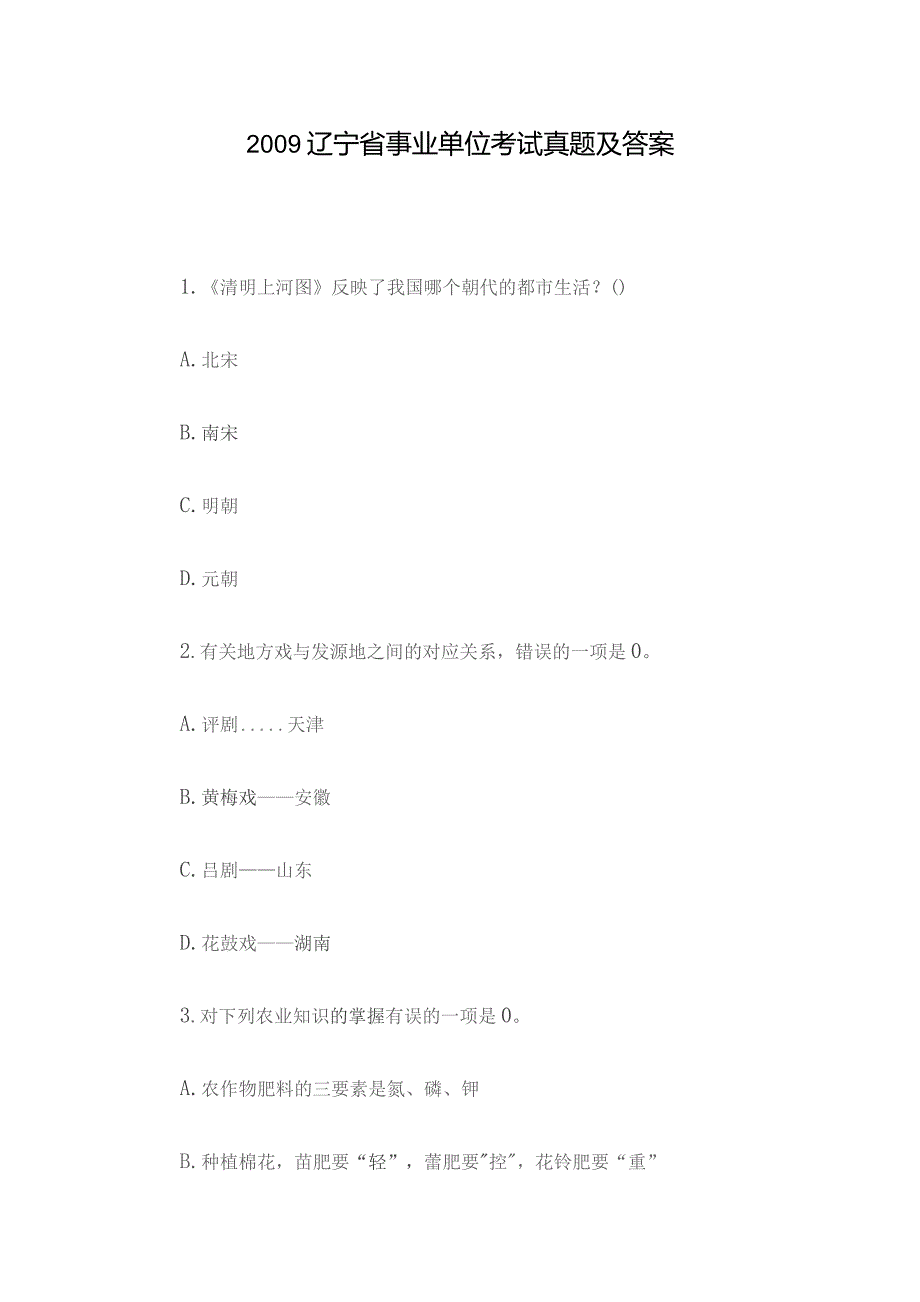 2009辽宁省事业单位考试真题及答案

1.《清明上河图》反映了我国哪个朝代的都市生活？()

A.北宋

B.南宋

C.明朝

D.元朝

2.有关地方戏与发源地之间的对应关系，错误的一项是0。

A.评剧.....天津

B.黄梅戏——安徽

C.吕剧——山东

D.花鼓戏——湖南

3.对下列农业知识的掌握有误的一项是0。

A.农作物肥料的三要素是氮、磷、钾

B.种植棉花，苗肥要“轻”，蕾肥要"控"，花铃肥要“重”